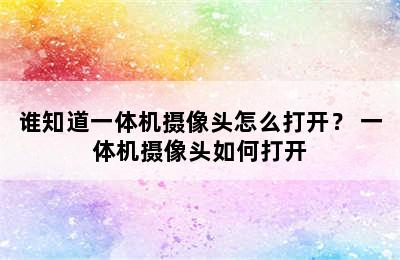 谁知道一体机摄像头怎么打开？ 一体机摄像头如何打开